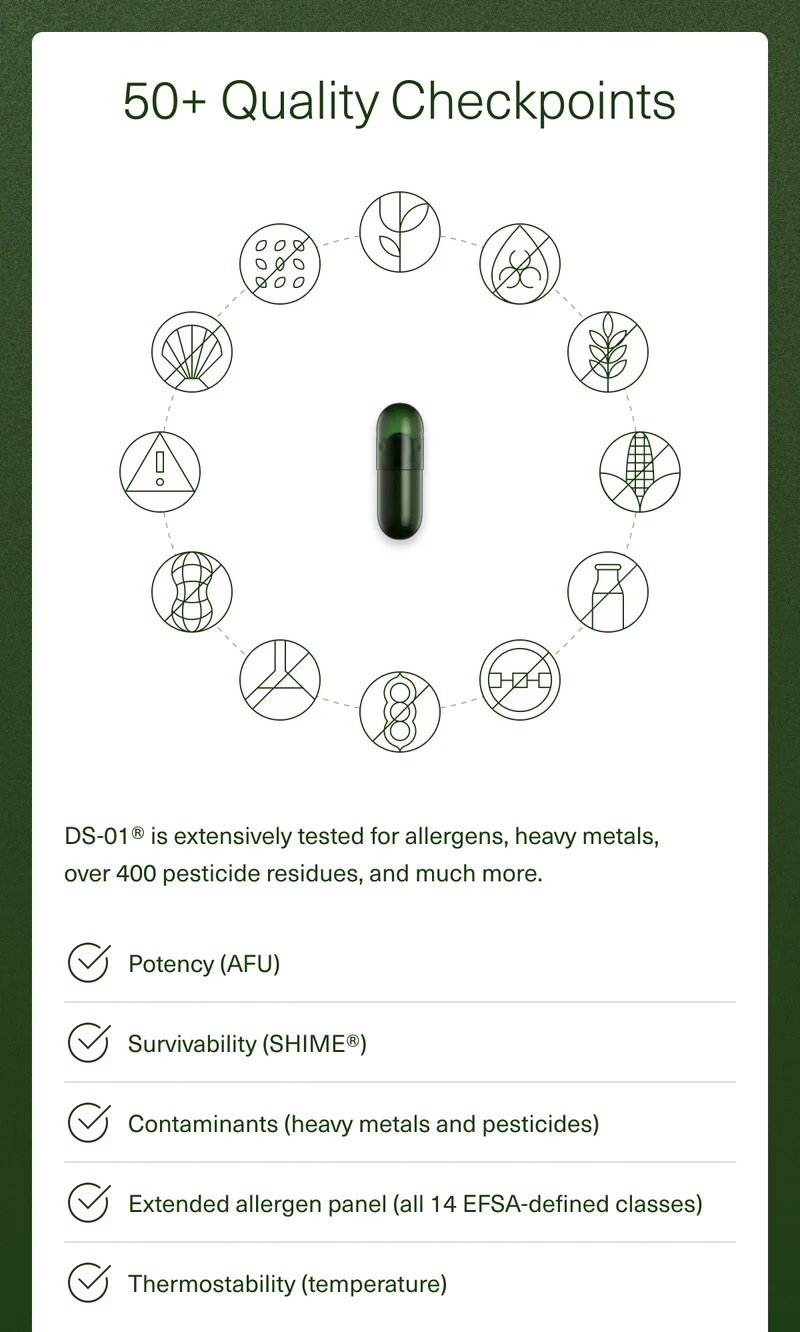 50+ Quality Checkpoints

DS-01® is extensively tested for allergens, heavy metals, over 400 pesticide residues, and much more.

Potency (AFU)

Survivability (SHIME®)

Contaminants (heavy metals and pesticides)

Extended allergen panel (all 14 EFSA-defined classes)

Thermostability (temperature)